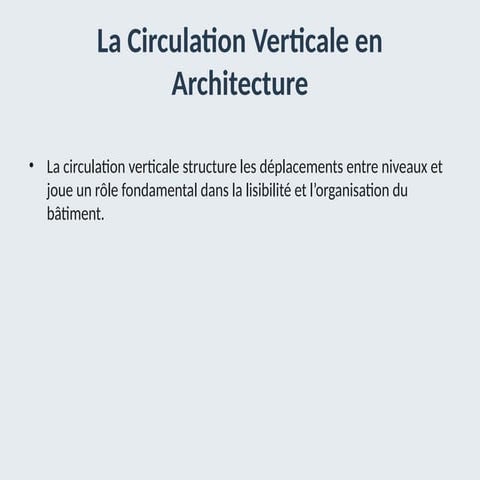 La Circulation Verticale en Architecture

• La circulation verticale structure les déplacements entre niveaux et joue un rôle fondamental dans la lisibilité et l'organisation du bâtiment.